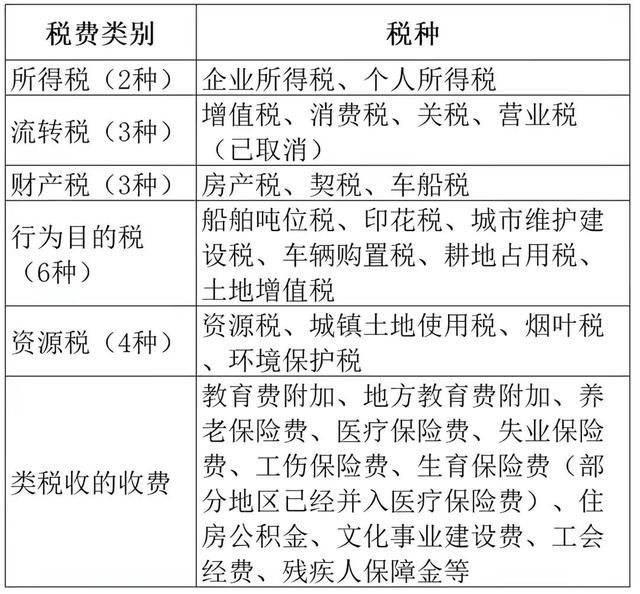 | 税费类别 | 税种 |
|---|---|
| 所得税（2种） | 企业所得税、个人所得税 |
| 流转税（3种） | 增值税、消费税、关税、营业税（已取消） |
| 财产税（3种） | 房产税、契税、车船税 |
| 行为目的税（6种） | 船舶吨位税、印花税、城市维护建设税、车辆购置税、耕地占用税、土地增值税 |
| 资源税（4种） | 资源税、城镇土地使用税、烟叶税、环境保护税 |
| 类税收的收费 | 教育费附加、地方教育费附加、养老保险费、医疗保险费、失业保险费、工伤保险费、生育保险费（部分地区已经并入医疗保险费）、住房公积金、文化事业建设费、工会经费、残疾人保障金等 |